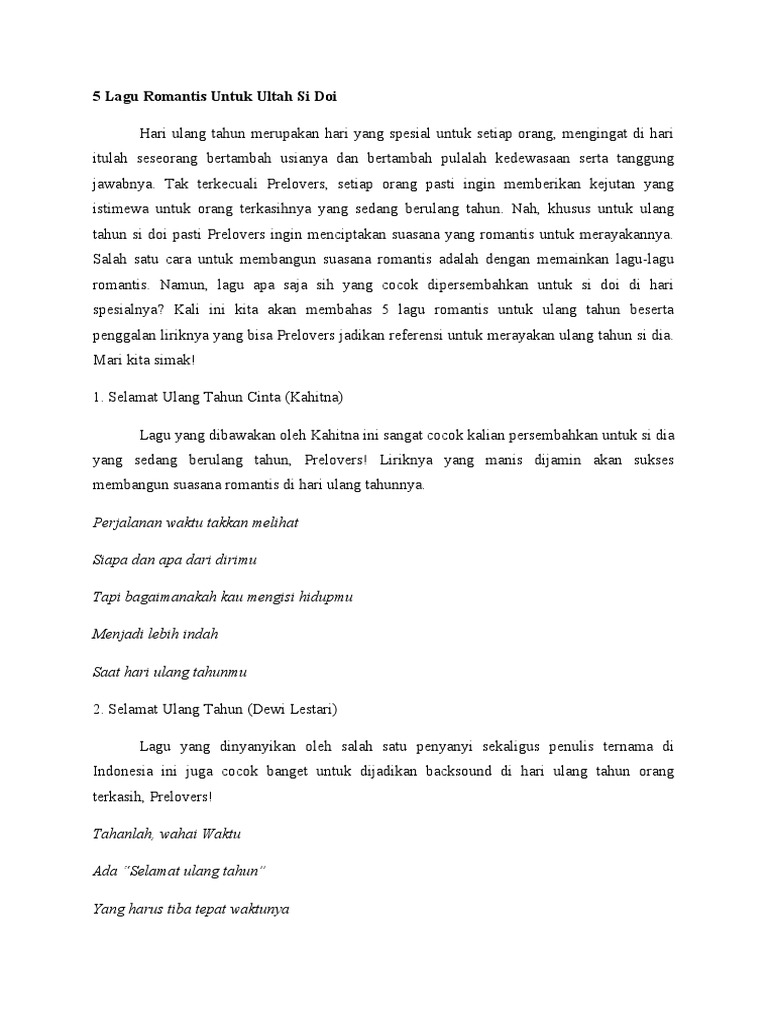 5 Lagu Romantis Untuk Ultah Si Doi

Hari ulang tahun merupakan hari yang spesial untuk setiap orang, mengingat di hari itulah seseorang bertambah usianya dan bertambah pulalah kedewasaan serta tanggung jawabnya. Tak terkecuali Prelovers, setiap orang pasti ingin memberikan kejutan yang istimewa untuk orang terkasihnya yang sedang berulang tahun. Nah, khusus untuk ulang tahun si doi pasti Prelovers ingin menciptakan suasana yang romantis untuk merayakannya. Salah satu cara untuk membangun suasana romantis adalah dengan memainkan lagu-lagu romantis. Namun, lagu apa saja sih yang cocok dipersembahkan untuk si doi di hari spesialnya? Kali ini kita akan membahas 5 lagu romantis untuk ulang tahun beserta penggalan liriknya yang bisa Prelovers jadikan referensi untuk merayakan ulang tahun si dia. Mari kita simak!

1. Selamat Ulang Tahun Cinta (Kahitna)

Lagu yang dibawakan oleh Kahitna ini sangat cocok kalian persembahkan untuk si dia yang sedang berulang tahun, Prelovers! Liriknya yang manis dijamin akan sukses membangun suasana romantis di hari ulang tahunnya.

Perjalanan waktu takkan melihat

Siapa dan apa dari dirimu

Tapi bagaimanakah kau mengisi hidupmu

Menjadi lebih indah

Saat hari ulang tahunmu

2. Selamat Ulang Tahun (Dewi Lestari)

Lagu yang dinyanyikan oleh salah satu penyanyi sekaligus penulis ternama di Indonesia ini juga cocok banget untuk dijadikan backsound di hari ulang tahun orang terkasih, Prelovers!

Tahanlah, wahai Waktu

Ada "Selamat ulang tahun"

Yang harus tiba tepat waktunya